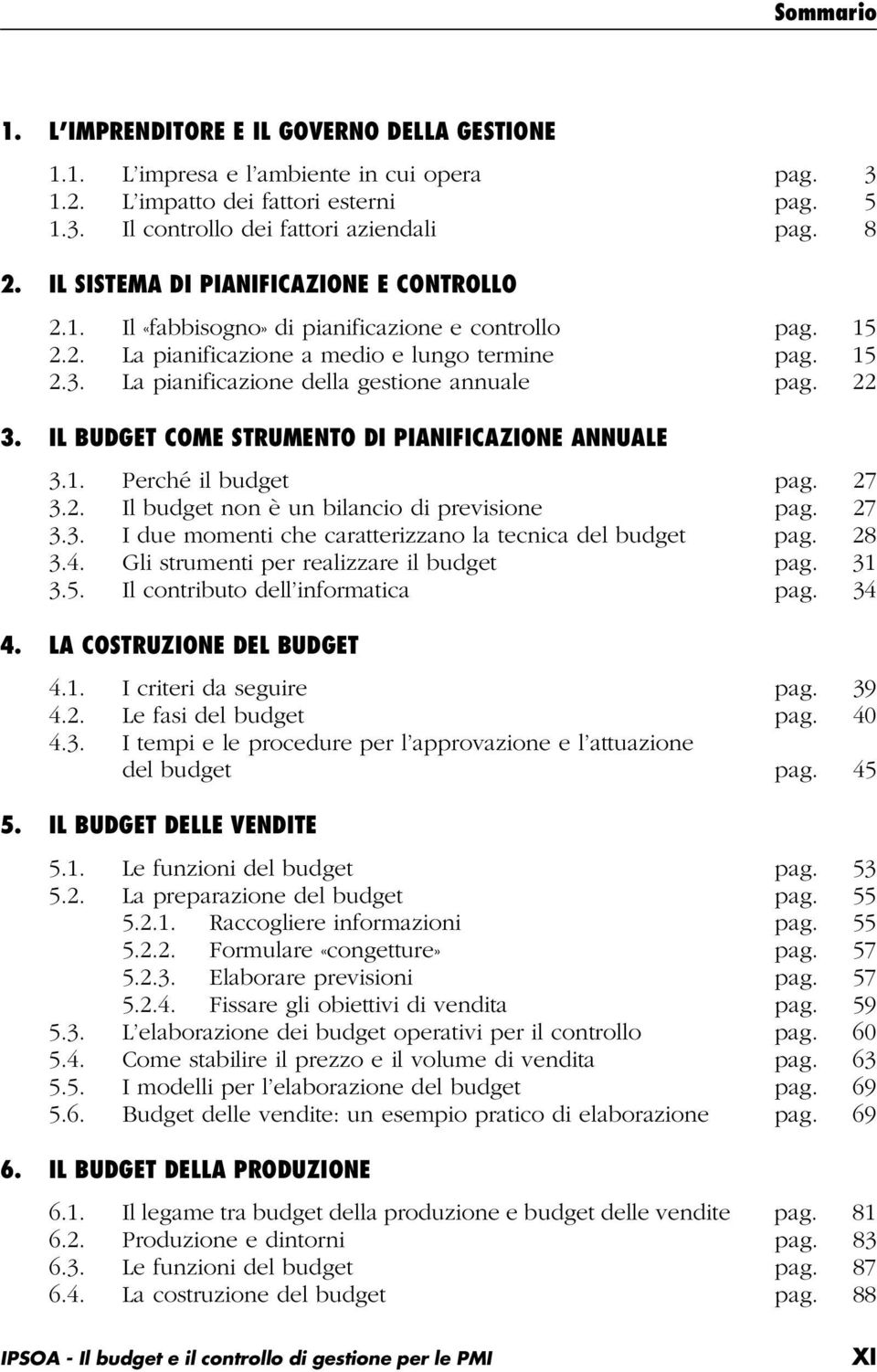 Sommario

1. L'IMPRENDITORE E IL GOVERNO DELLA GESTIONE

1.1. L'impresa e l'ambiente in cui opera pag. 3
1.2. L'impatto dei fattori esterni pag. 5
1.3. Il controllo dei fattori aziendali pag. 8

2. IL SISTEMA DI PIANIFICAZIONE E CONTROLLO

2.1. Il «fabbisogno» di pianificazione e controllo pag. 15
2.2. La pianificazione a medio e lungo termine pag. 15
2.3. La pianificazione della gestione annuale pag. 22

3. IL BUDGET COME STRUMENTO DI PIANIFICAZIONE ANNUALE

3.1. Perché il budget pag. 27
3.2. Il budget non è un bilancio di previsione pag. 27
3.3. I due momenti che caratterizzano la tecnica del budget pag. 28
3.4. Gli strumenti per realizzare il budget pag. 31
3.5. Il contributo dell'informatica pag. 34

4. LA COSTRUZIONE DEL BUDGET

4.1. I criteri da seguire pag. 39
4.2. Le fasi del budget pag. 40
4.3. I tempi e le procedure per l'approvazione e l'attuazione del budget pag. 45

5. IL BUDGET DELLE VENDITE

5.1. Le funzioni del budget pag. 53
5.2. La preparazione del budget pag. 55
5.2.1. Raccogliere informazioni pag. 55
5.2.2. Formulare «congetture» pag. 57
5.2.3. Elaborare previsioni pag. 57
5.2.4. Fissare gli obiettivi di vendita pag. 59
5.3. L'elaborazione dei budget operativi per il controllo pag. 60
5.4. Come stabilire il prezzo e il volume di vendita pag. 63
5.5. I modelli per l'elaborazione del budget pag. 69
5.6. Budget delle vendite: un esempio pratico di elaborazione pag. 69

6. IL BUDGET DELLA PRODUZIONE

6.1. Il legame tra budget della produzione e budget delle vendite pag. 81
6.2. Produzione e dintorni pag. 83
6.3. Le funzioni del budget pag. 87
6.4. La costruzione del budget pag. 88

IPSOA - Il budget e il controllo di gestione per le PMI XI